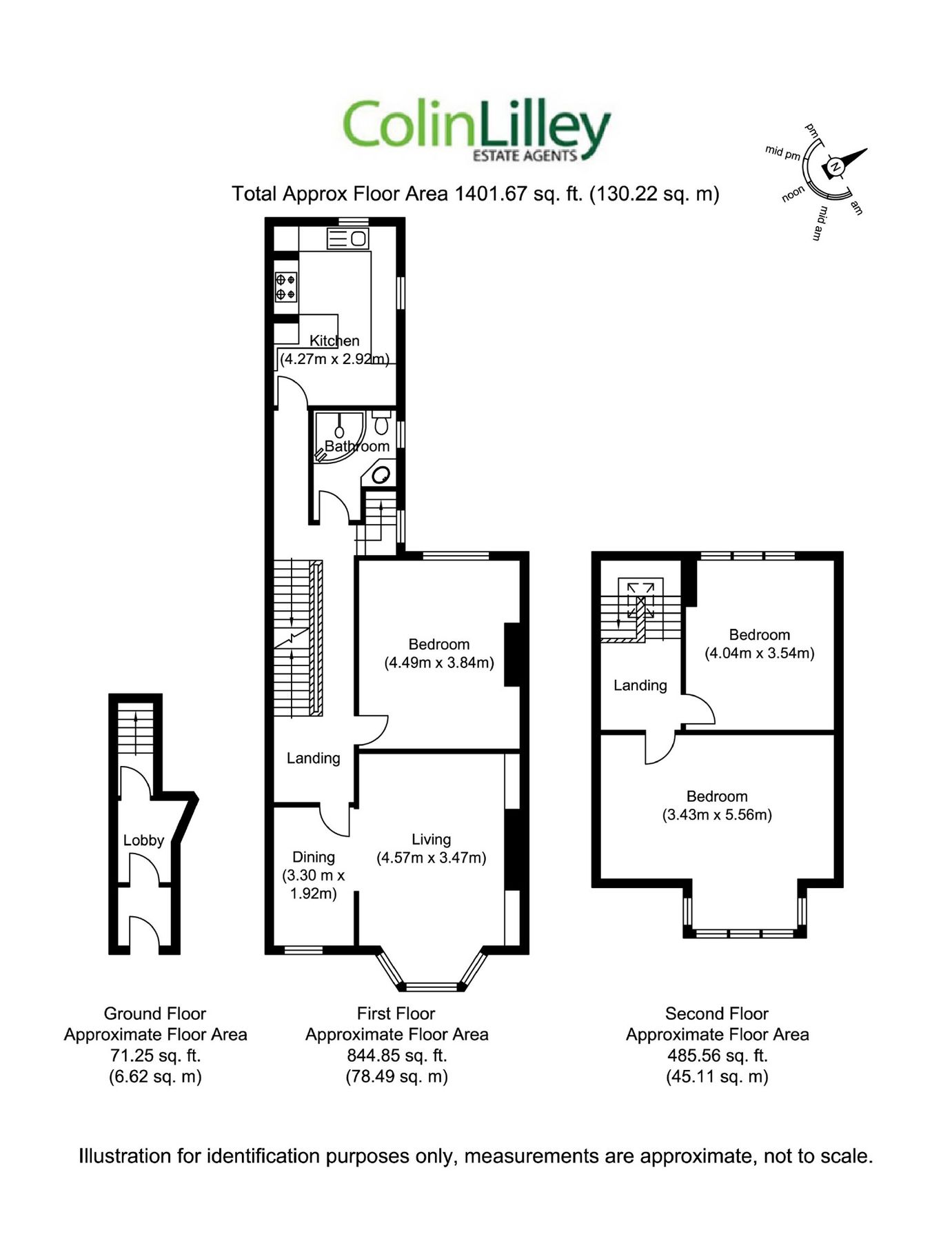 ColinLilley
ESTATE AGENTS

Total Approx Floor Area 1401.67 sq. ft. (130.22 sq. m)

pm
mid pm
N
noon
mid am
am

Kitchen
(4.27m x 2.92m)

Bathroom

Bedroom
(4.49m x 3.84m)

Landing

Dining
(3.30 m x 1.92m)

Living
(4.57m x 3.47m)

Lobby

Bedroom
(4.04m x 3.54m)

Landing

Bedroom
(3.43m x 5.56m)

Ground Floor
Approximate Floor Area
71.25 sq. ft.
(6.62 sq. m)

First Floor
Approximate Floor Area
844.85 sq. ft.
(78.49 sq. m)

Second Floor
Approximate Floor Area
485.56 sq. ft.
(45.11 sq. m)

Illustration for identification purposes only, measurements are approximate, not to scale.